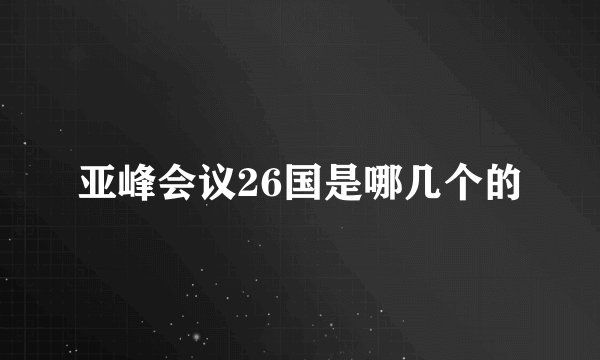 亚峰会议26国是哪几个的